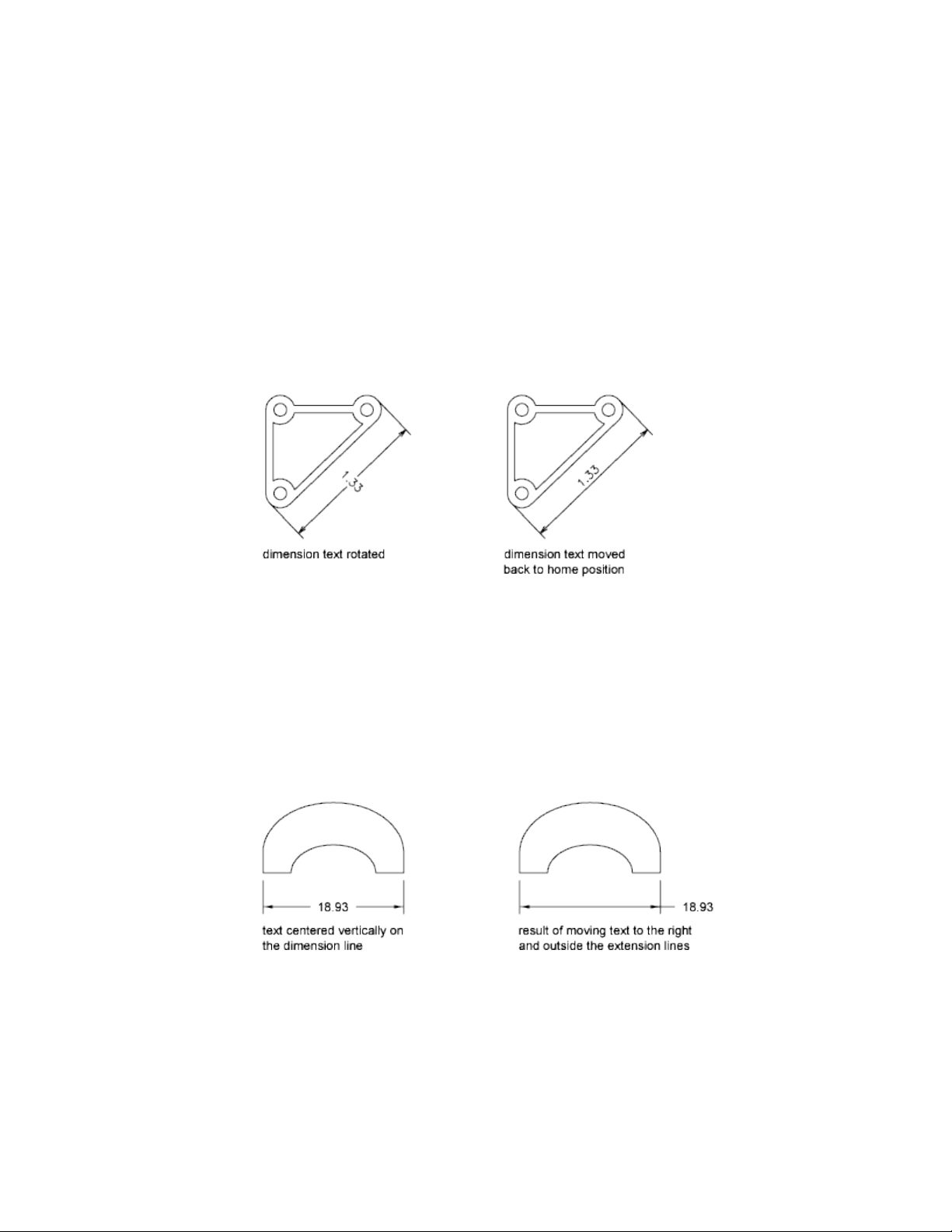 1.33

dimension text rotated

1.33

dimension text moved back to home position

18.93

text centered vertically on the dimension line

18.93

result of moving text to the right and outside the extension lines